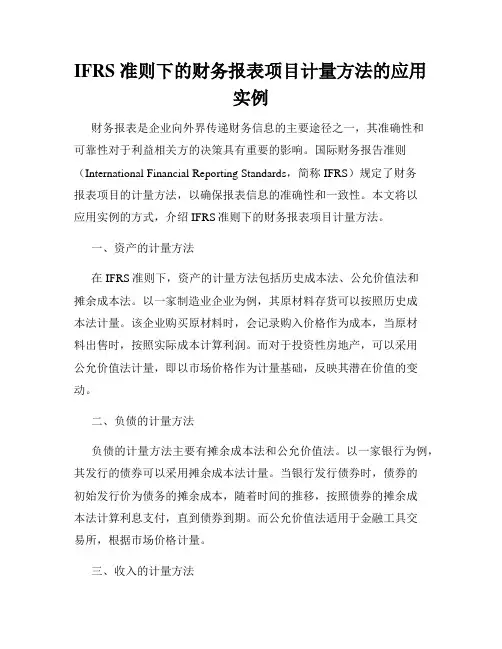 IFRS 准则下的财务报表项目计量方法的应用实例

财务报表是企业向外界传递财务信息的主要途径之一，其准确性和可靠性对于利益相关方的决策具有重要的影响。国际财务报告准则（International Financial Reporting Standards，简称 IFRS）规定了财务报表项目的计量方法，以确保报表信息的准确性和一致性。本文将以应用实例的方式，介绍 IFRS 准则下的财务报表项目计量方法。

一、资产的计量方法

在 IFRS 准则下，资产的计量方法包括历史成本法、公允价值法和摊余成本法。以一家制造业企业为例，其原材料存货可以按照历史成本法计量。该企业购买原材料时，会记录购入价格作为成本，当原材料出售时，按照实际成本计算利润。而对于投资性房地产，可以采用公允价值法计量，即以市场价格作为计量基础，反映其潜在价值的变动。

二、负债的计量方法

负债的计量方法主要有摊余成本法和公允价值法。以一家银行为例，其发行的债券可以采用摊余成本法计量。当银行发行债券时，债券的初始发行价为债务的摊余成本，随着时间的推移，按照债券的摊余成本法计算利息支付，直到债券到期。而公允价值法适用于金融工具交易所，根据市场价格计量。

三、收入的计量方法